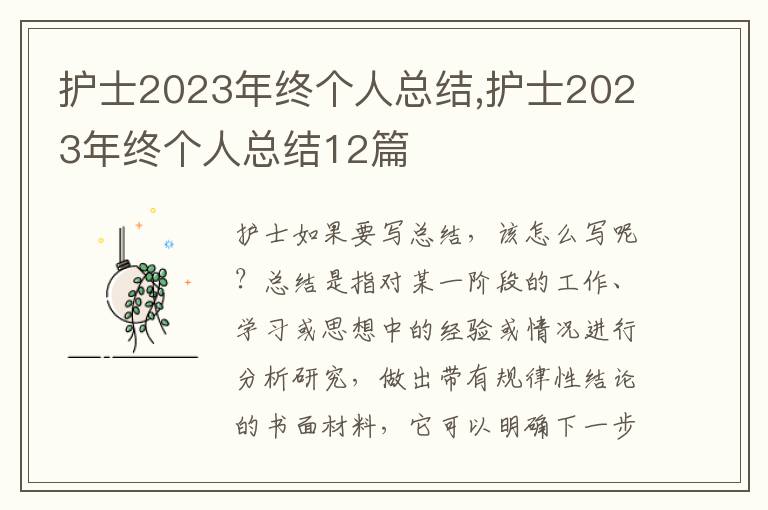 护士2023年终个人总结,护士2023年终个人总结12篇

护士如果要写总结，该怎么写呢？总结是指对某一阶段的工作、学习或思想中的经验或情况进行分析研究，做出带有规律性结论的书面材料，它可以明确下一步